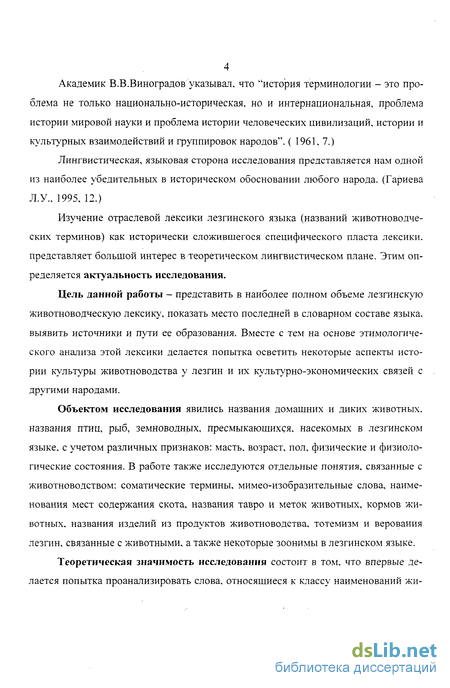 4

Академик В.В.Виноградов указывал, что "история терминологии – это проблема не только национально-историческая, но и интернациональная, проблема истории мировой науки и проблема истории человеческих цивилизаций, истории и культурных взаимодействий и группировок народов". ( 1961, 7.)

Лингвистическая, языковая сторона исследования представляется нам одной из наиболее убедительных в историческом обосновании любого народа. (Гариева Л.У., 1995, 12.)

Изучение отраслевой лексики лезгинского языка (названий животноводческих терминов) как исторически сложившегося специфического пласта лексики, представляет большой интерес в теоретическом лингвистическом плане. Этим определяется актуальность исследования.

Цель данной работы – представить в наиболее полном объеме лезгинскую животноводческую лексику, показать место последней в словарном составе языка, выявить источники и пути ее образования. Вместе с тем на основе этимологического анализа этой лексики делается попытка осветить некоторые аспекты истории культуры животноводства у лезгин и их культурно-экономических связей с другими народами.

Объектом исследования явились названия домашних и диких животных, названия птиц, рыб, земноводных, пресмыкающихся, насекомых в лезгинском языке, с учетом различных признаков: масть, возраст, пол, физические и физиологические состояния. В работе также исследуются отдельные понятия, связанные с животноводством: соматические термины, мимео-изобразительные слова, наименования мест содержания скота, названия тавро и меток животных, кормов животных, названия изделий из продуктов животноводства, тотемизм и верования лезгин, связанные с животными, а также некоторые зоонимы в лезгинском языке.

Теоретическая значимость исследования состоит в том, что впервые делается попытка проанализировать слова, относящиеся к классу наименований жи-

dsLib.net
библиотека диссертаций